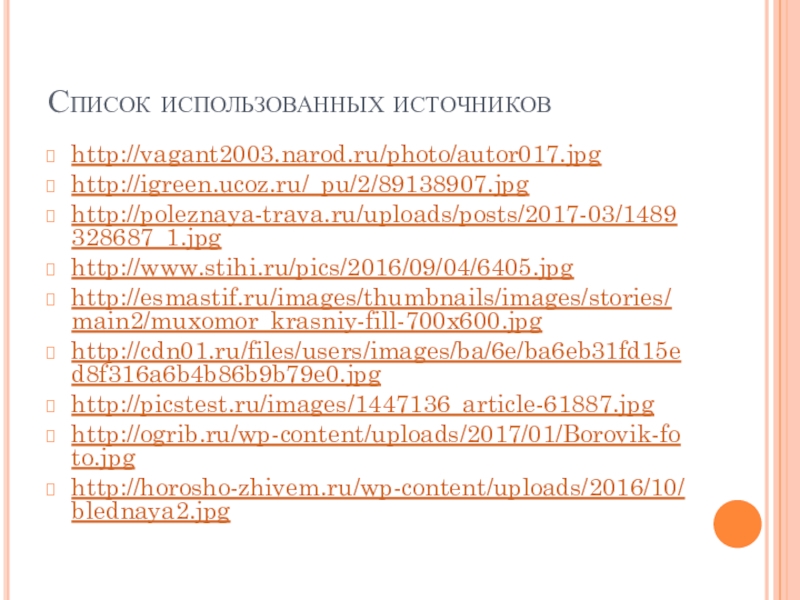 Список использованных источников

http://vagant2003.narod.ru/photo/autor017.jpg
http://igreen.ucoz.ru/_pu/2/89138907.jpg
http://poleznaya-trava.ru/uploads/posts/2017-03/1489328687_1.jpg
http://www.stihi.ru/pics/2016/09/04/6405.jpg
http://esmastif.ru/images/thumbnails/images/stories/main2/muxomor_krasniy-fill-700x600.jpg
http://cdn01.ru/files/users/images/ba/6e/ba6eb31fd15ed8f316a6b4b86b9b79e0.jpg
http://picstest.ru/images/1447136_article-61887.jpg
http://ogrib.ru/wp-content/uploads/2017/01/Borovik-foto.jpg
http://horosho-zhivem.ru/wp-content/uploads/2016/10/blednaya2.jpg